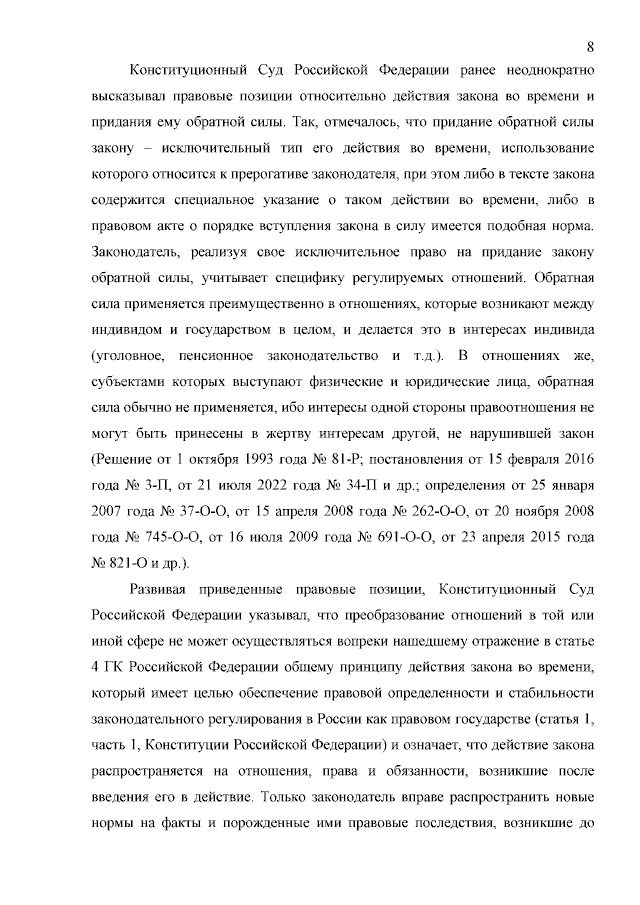 8

Конституционный Суд Российской Федерации ранее неоднократно высказывал правовые позиции относительно действия закона во времени и придания ему обратной силы. Так, отмечалось, что придание обратной силы закону – исключительный тип его действия во времени, использование которого относится к прерогативе законодателя, при этом либо в тексте закона содержится специальное указание о таком действии во времени, либо в правовом акте о порядке вступления закона в силу имеется подобная норма. Законодатель, реализуя свое исключительное право на придание закону обратной силы, учитывает специфику регулируемых отношений. Обратная сила применяется преимущественно в отношениях, которые возникают между индивидом и государством в целом, и делается это в интересах индивида (уголовное, пенсионное законодательство и т.д.). В отношениях же, субъектами которых выступают физические и юридические лица, обратная сила обычно не применяется, ибо интересы одной стороны правоотношения не могут быть принесены в жертву интересам другой, не нарушившей закон (Решение от 1 октября 1993 года № 81-Р; постановления от 15 февраля 2016 года № 3-П, от 21 июля 2022 года № 34-П и др.; определения от 25 января 2007 года № 37-О-О, от 15 апреля 2008 года № 262-О-О, от 20 ноября 2008 года № 745-О-О, от 16 июля 2009 года № 691-О-О, от 23 апреля 2015 года № 821-О и др.).

Развивая приведенные правовые позиции, Конституционный Суд Российской Федерации указывал, что преобразование отношений в той или иной сфере не может осуществляться вопреки нашедшему отражение в статье 4 ГК Российской Федерации общему принципу действия закона во времени, который имеет целью обеспечение правовой определенности и стабильности законодательного регулирования в России как правовом государстве (статья 1, часть 1, Конституции Российской Федерации) и означает, что действие закона распространяется на отношения, права и обязанности, возникшие после введения его в действие. Только законодатель вправе распространить новые нормы на факты и порожденные ими правовые последствия, возникшие до